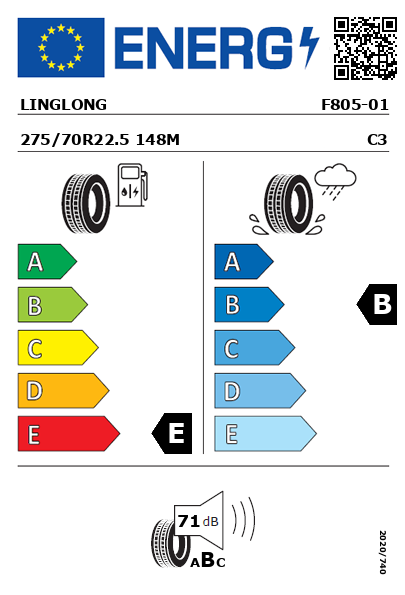 ENERG

LINGLONG

F805-01

275/70R22.5 148M

C3

A
B
C
D
E

E

A
B
C
D
E

B

71 dB

ABC

2020/740